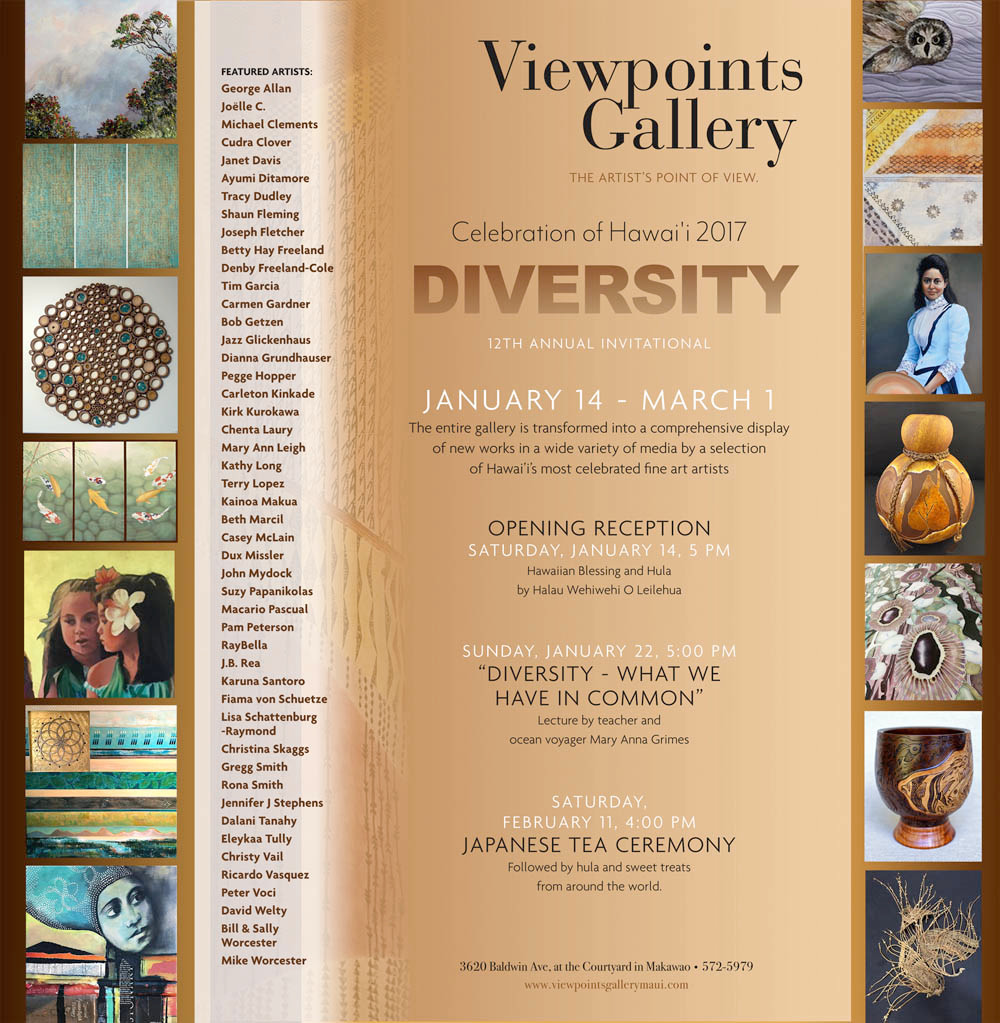 FEATURED ARTISTS:
George Allan
Joëlle C.
Michael Clements
Cudra Clover
Janet Davis
Ayumi Ditamore
Tracy Dudley
Shaun Fleming
Joseph Fletcher
Betty Hay Freeland
Denby Freeland-Cole
Tim Garcia
Carmen Gardner
Bob Getzen
Jazz Glickenhaus
Dianna Grundhauser
Pegge Hopper
Carleton Kinkade
Kirk Kurokawa
Chenta Laury
Mary Ann Leigh
Kathy Long
Terry Lopez
Kainoa Makua
Beth Marcil
Casey McLain
Dux Missler
John Mydock
Suzy Papanikolas
Macario Pascual
Pam Peterson
RayBella
J.B. Rea
Karuna Santoro
Fiama von Schuetze
Lisa Schattenburg -Raymond
Christina Skaggs
Gregg Smith
Rona Smith
Jennifer J Stephens
Dalani Tanahy
Eleykaa Tully
Christy Vail
Ricardo Vasquez
Peter Voci
David Welty
Bill & Sally Worcester
Mike Worcester

Viewpoints Gallery
THE ARTIST'S POINT OF VIEW.

Celebration of Hawai'i 2017
DIVERSITY
12TH ANNUAL INVITATIONAL

JANUARY 14 - MARCH 1
The entire gallery is transformed into a comprehensive display of new works in a wide variety of media by a selection of Hawai'i's most celebrated fine art artists

OPENING RECEPTION
SATURDAY, JANUARY 14, 5 PM
Hawaiian Blessing and Hula by Halau Wehiwehi O Leilehua

SUNDAY, JANUARY 22, 5:00 PM
"DIVERSITY - WHAT WE HAVE IN COMMON"
Lecture by teacher and ocean voyager Mary Anna Grimes

SATURDAY, FEBRUARY 11, 4:00 PM
JAPANESE TEA CEREMONY
Followed by hula and sweet treats from around the world.

3620 Baldwin Ave, at the Courtyard in Makawao • 572-5979
www.viewpointsgallerymaui.com